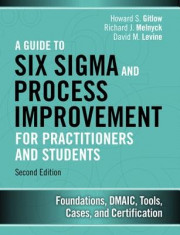 Howard S. Gitlow
Richard J. Melnyck
David M. Levine

A GUIDE TO
SIX SIGMA AND
PROCESS
IMPROVEMENT
FOR PRACTITIONERS
AND STUDENTS

Second Edition

Foundations, DMAIC, Tools,
Cases, and Certification